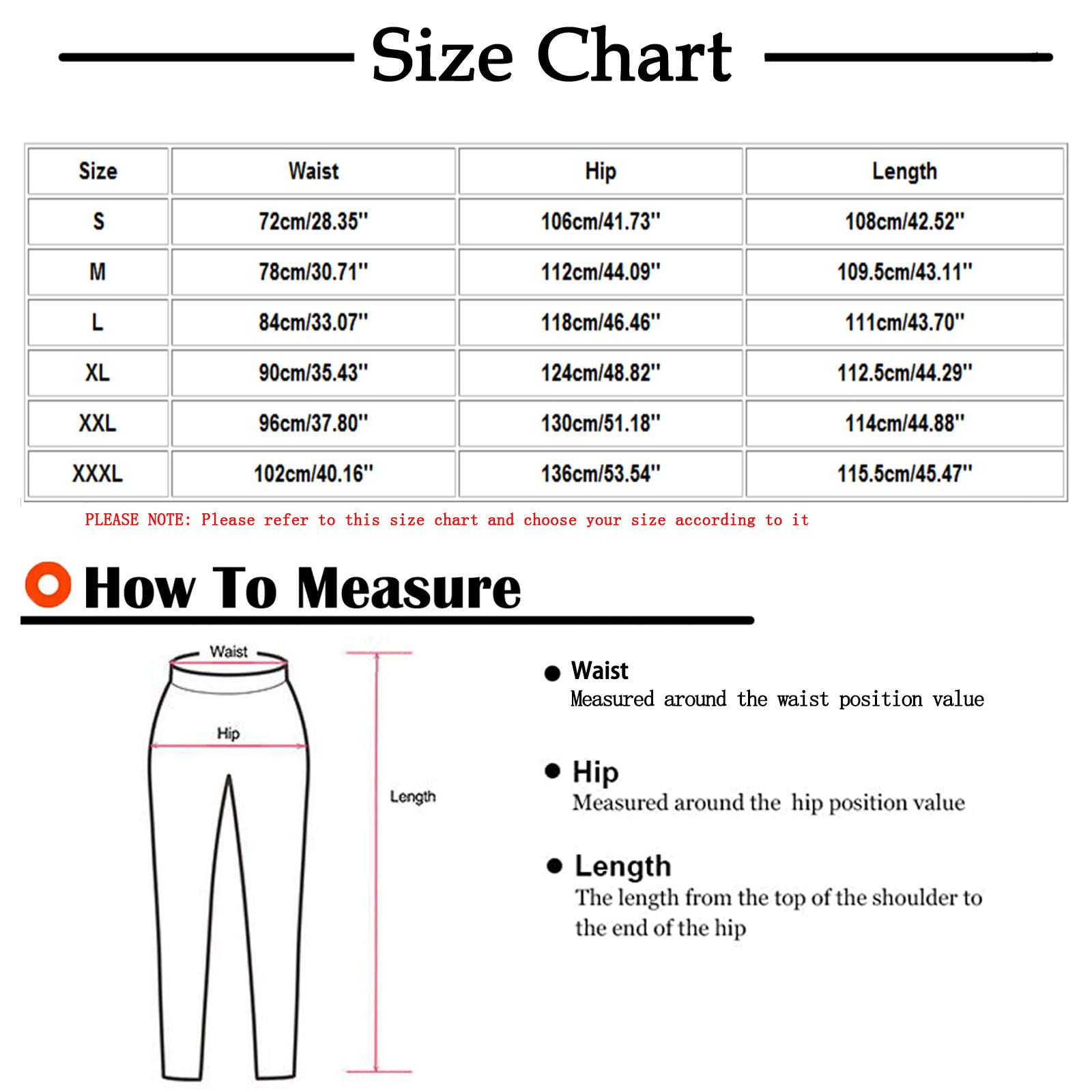 Size Chart

| Size | Waist | Hip | Length |
|---|---|---|---|
| S | 72cm/28.35'' | 106cm/41.73'' | 108cm/42.52'' |
| M | 78cm/30.71'' | 112cm/44.09'' | 109.5cm/43.11'' |
| L | 84cm/33.07'' | 118cm/46.46'' | 111cm/43.70'' |
| XL | 90cm/35.43'' | 124cm/48.82'' | 112.5cm/44.29'' |
| XXL | 96cm/37.80'' | 130cm/51.18'' | 114cm/44.88'' |
| XXXL | 102cm/40.16'' | 136cm/53.54'' | 115.5cm/45.47'' |

PLEASE NOTE: Please refer to this size chart and choose your size according to it

How To Measure

Waist
Hip
Length

Waist
Measured around the waist position value

Hip
Measured around the hip position value

Length
The length from the top of the shoulder to the end of the hip